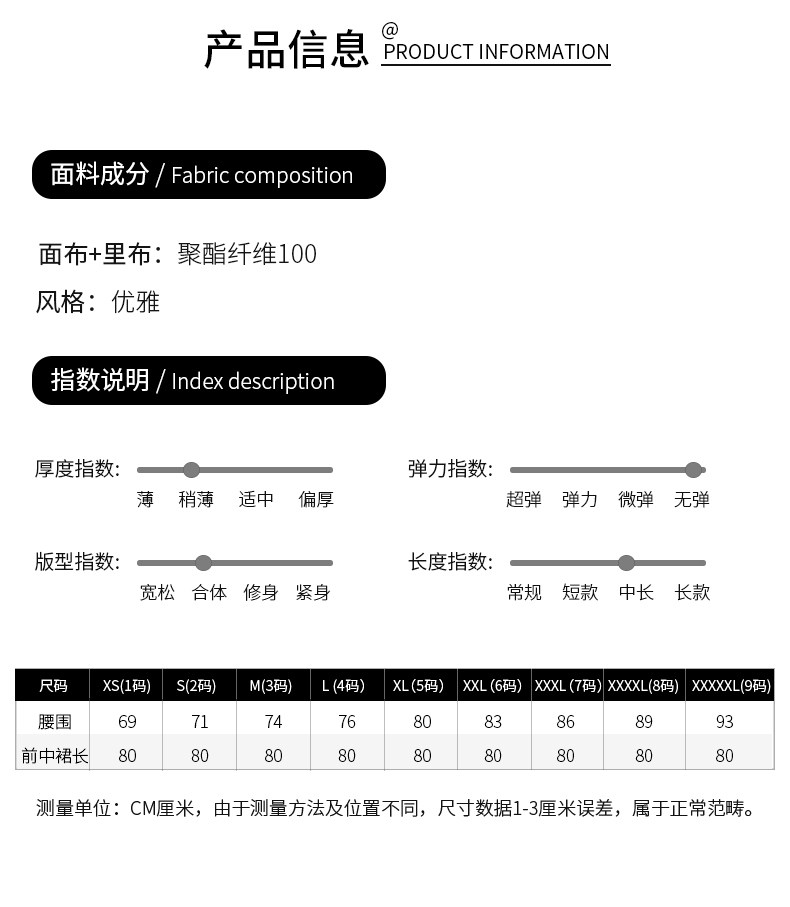 产品信息 @ PRODUCT INFORMATION

面料成分 / Fabric composition

面布+里布：聚酯纤维100

风格：优雅

指数说明 / Index description

厚度指数：
薄 稍薄 适中 偏厚

弹力指数：
超弹 弹力 微弹 无弹

版型指数：
宽松 合体 修身 紧身

长度指数：
常规 短款 中长 长款

| 尺码 | XS(1码) | S(2码) | M(3码) | L (4码) | XL (5码) | XXL (6码) | XXXL (7码) | XXXXL(8码) | XXXXXL(9码) |
|---|---|---|---|---|---|---|---|---|---|
| 腰围 | 69 | 71 | 74 | 76 | 80 | 83 | 86 | 89 | 93 |
| 前中裙长 | 80 | 80 | 80 | 80 | 80 | 80 | 80 | 80 | 80 |

测量单位：CM厘米，由于测量方法及位置不同，尺寸数据1-3厘米误差，属于正常范畴。